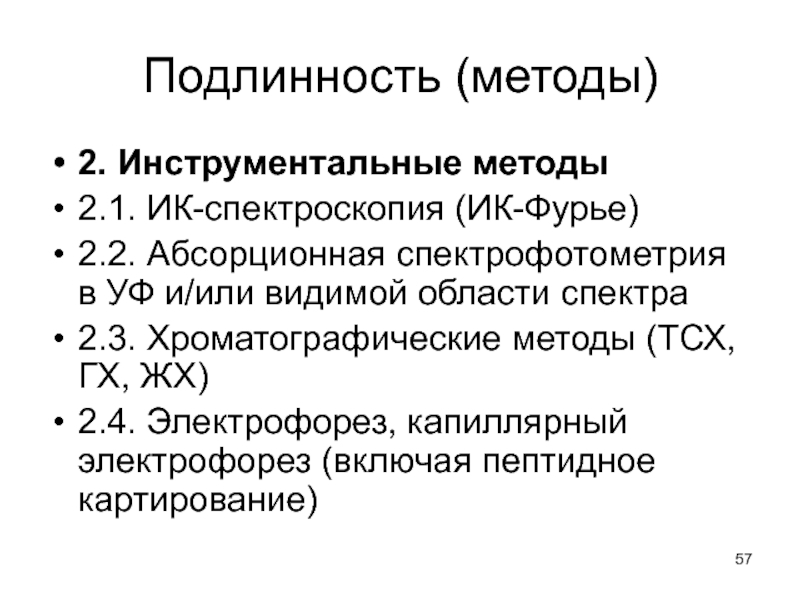 Подлинность (методы)

• 2. Инструментальные методы
• 2.1. ИК-спектроскопия (ИК-Фурье)
• 2.2. Абсорционная спектрофотометрия в УФ и/или видимой области спектра
• 2.3. Хроматографические методы (ТСХ, ГХ, ЖХ)
• 2.4. Электрофорез, капиллярный электрофорез (включая пептидное картирование)

57